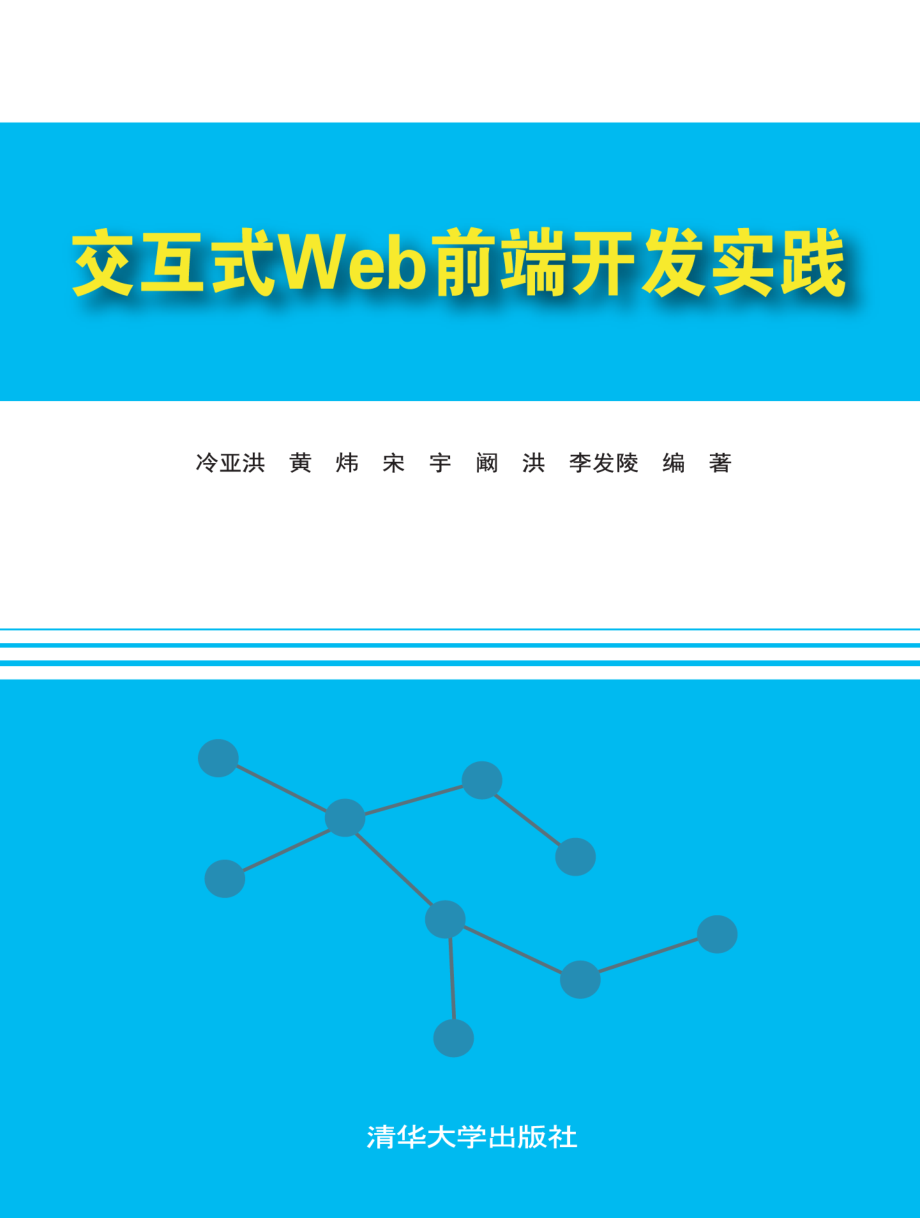 交互式Web前端开发实践

冷亚洪 黄 炜 宋 宇 阚 洪 李发陵 编 著

清华大学出版社